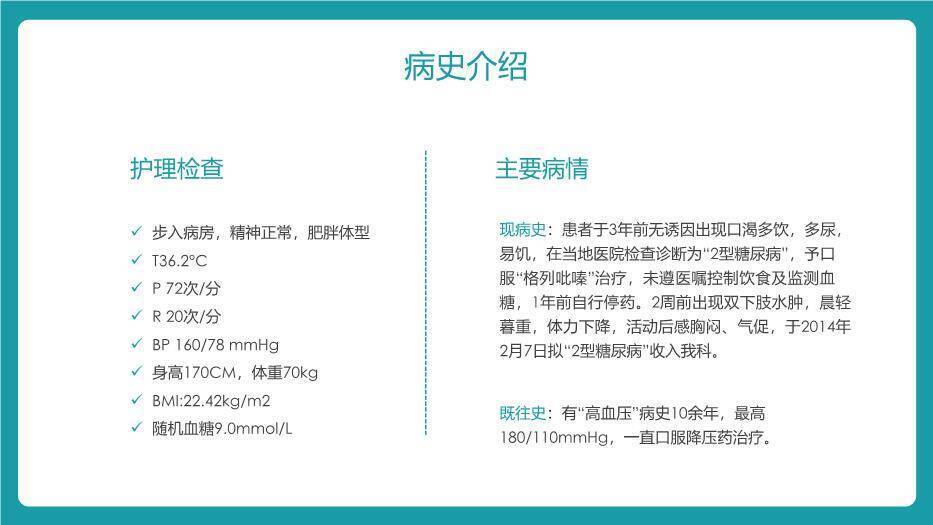 病史介绍

护理检查

✓ 步入病房，精神正常，肥胖体型
✓ T36.2°C
✓ P 72次/分
✓ R 20次/分
✓ BP 160/78 mmHg
✓ 身高170CM，体重70kg
✓ BMI:22.42kg/m2
✓ 随机血糖9.0mmol/L

主要病情

现病史：患者于3年前无诱因出现口渴多饮，多尿，易饥，在当地医院检查诊断为“2型糖尿病”，予口服“格列吡嗪”治疗，未遵医嘱控制饮食及监测血糖，1年前自行停药。2周前出现双下肢水肿，晨轻暮重，体力下降，活动后感胸闷、气促，于2014年2月7日拟“2型糖尿病”收入我科。

既往史：有“高血压”病史10余年，最高180/110mmHg，一直口服降压药治疗。